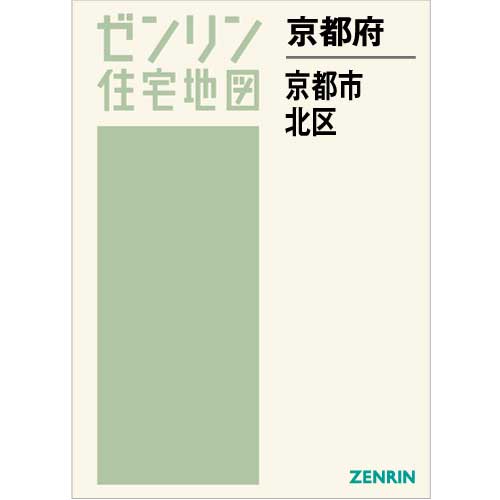 ゼンリン
住宅地図

京都府

京都市
北区

ZENRIN